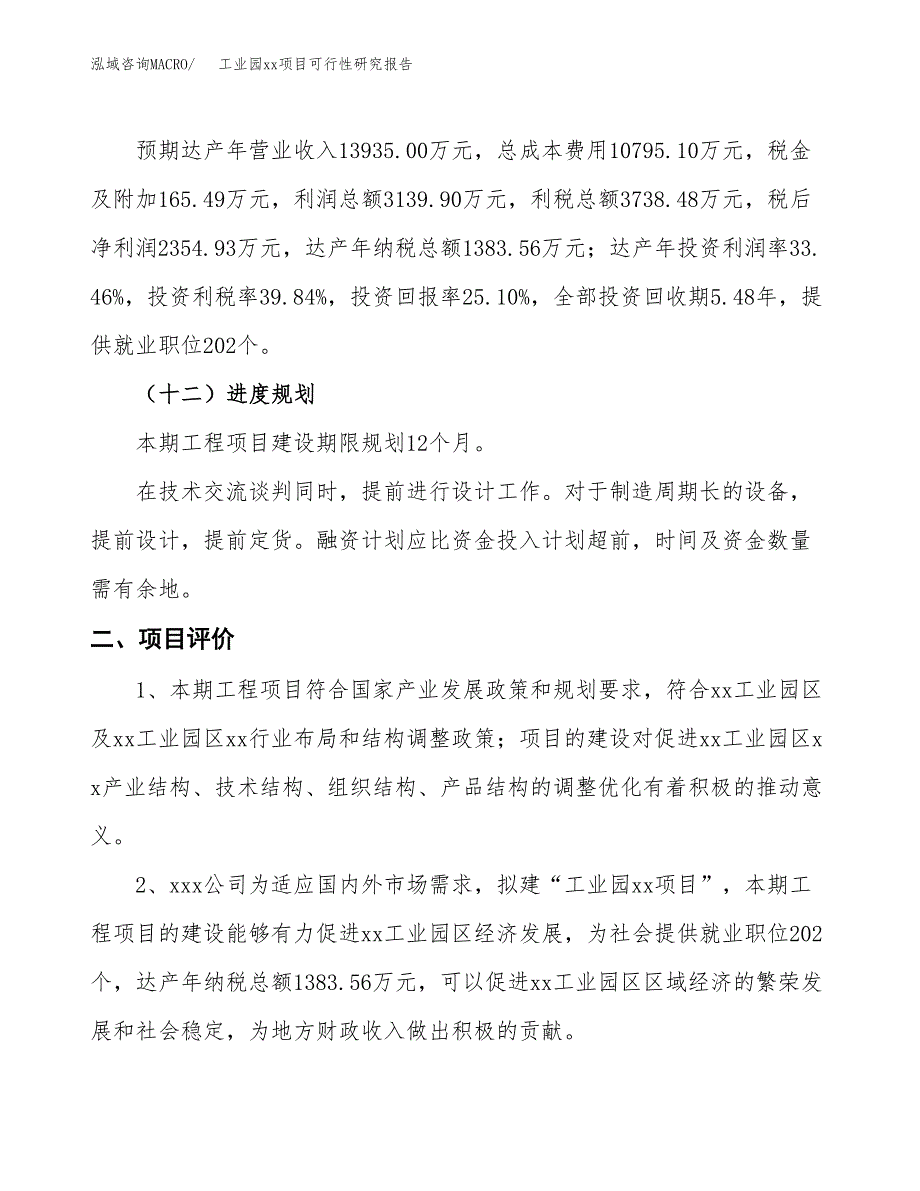 泓域咨询MACRO/　　工业园xx项目可行性研究报告

预期达产年营业收入13935.00万元，总成本费用10795.10万元，税金及附加165.49万元，利润总额3139.90万元，利税总额3738.48万元，税后净利润2354.93万元，达产年纳税总额1383.56万元；达产年投资利润率33.46%，投资利税率39.84%，投资回报率25.10%，全部投资回收期5.48年，提供就业职位202个。

（十二）进度规划

本期工程项目建设期限规划12个月。

在技术交流谈判同时，提前进行设计工作。对于制造周期长的设备，提前设计，提前定货。融资计划应比资金投入计划超前，时间及资金数量需有余地。

二、项目评价

1、本期工程项目符合国家产业发展政策和规划要求，符合xx工业园区及xx工业园区xx行业布局和结构调整政策；项目的建设对促进xx工业园区xx产业结构、技术结构、组织结构、产品结构的调整优化有着积极的推动意义。

2、xxx公司为适应国内外市场需求，拟建“工业园xx项目”，本期工程项目的建设能够有力促进xx工业园区经济发展，为社会提供就业职位202个，达产年纳税总额1383.56万元，可以促进xx工业园区区域经济的繁荣发展和社会稳定，为地方财政收入做出积极的贡献。